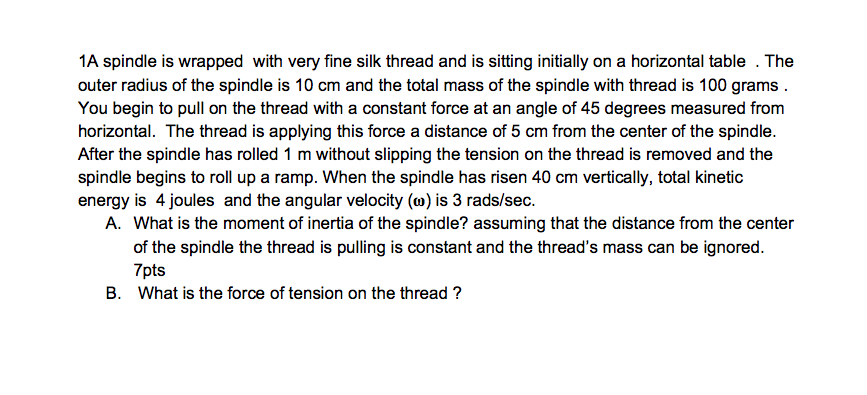 1A spindle is wrapped with very fine silk thread and is sitting initially on a horizontal table . The outer radius of the spindle is 10 cm and the total mass of the spindle with thread is 100 grams . You begin to pull on the thread with a constant force at an angle of 45 degrees measured from horizontal. The thread is applying this force a distance of 5 cm from the center of the spindle. After the spindle has rolled 1 m without slipping the tension on the thread is removed and the spindle begins to roll up a ramp. When the spindle has risen 40 cm vertically, total kinetic energy is 4 joules and the angular velocity ($\omega$) is 3 rads/sec.

A. What is the moment of inertia of the spindle? assuming that the distance from the center of the spindle the thread is pulling is constant and the thread's mass can be ignored. 7pts

B. What is the force of tension on the thread ?